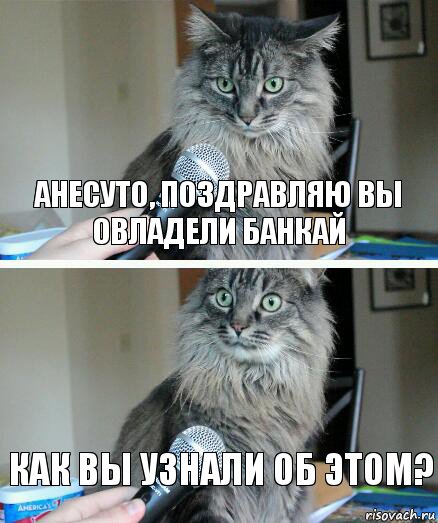 АНЕСУТО, ПОЗДРАВЛЯЮ ВЫ ОВЛАДЕЛИ БАНКАЙ

КАК ВЫ УЗНАЛИ ОБ ЭТОМ?

AMERICA'S

risovach.ru